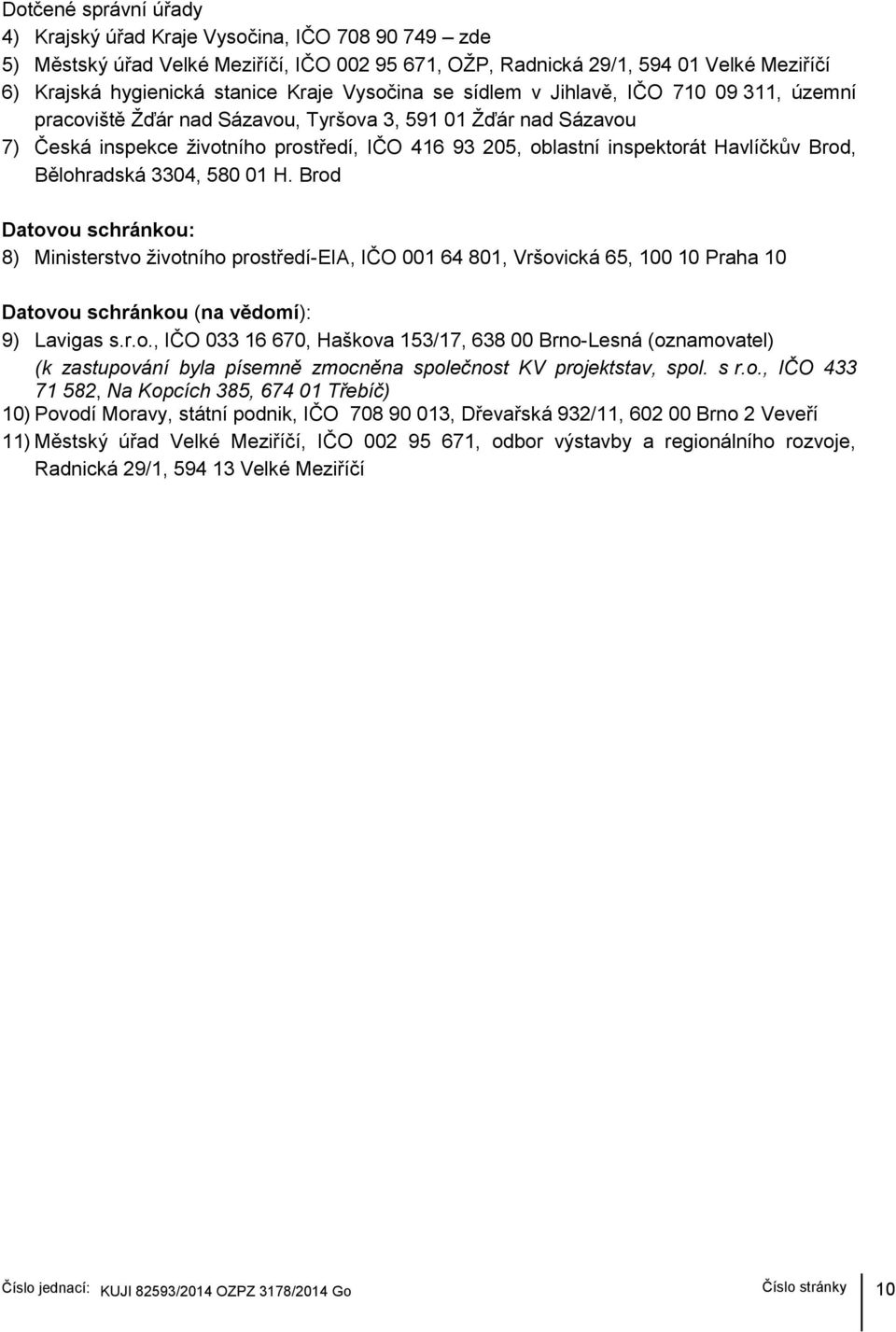 Dotčené správní úřady
4) Krajský úřad Kraje Vysočina, IČO 708 90 749 – zde
5) Městský úřad Velké Meziříčí, IČO 002 95 671, OŽP, Radnická 29/1, 594 01 Velké Meziříčí
6) Krajská hygienická stanice Kraje Vysočina se sídlem v Jihlavě, IČO 710 09 311, územní pracoviště Žďár nad Sázavou, Tyršova 3, 591 01 Žďár nad Sázavou
7) Česká inspekce životního prostředí, IČO 416 93 205, oblastní inspektorát Havlíčkův Brod, Bělohradská 3304, 580 01 H. Brod

Datovou schránkou:
8) Ministerstvo životního prostředí-EIA, IČO 001 64 801, Vršovická 65, 100 10 Praha 10

Datovou schránkou (na vědomí):
9) Lavigas s.r.o., IČO 033 16 670, Haškova 153/17, 638 00 Brno-Lesná (oznamovatel) (k zastupování byla písemně zmocněna společnost KV projektstav, spol. s r.o., IČO 433 71 582, Na Kopcích 385, 674 01 Třebíč)
10) Povodí Moravy, státní podnik, IČO 708 90 013, Dřevařská 932/11, 602 00 Brno 2 Veveří
11) Městský úřad Velké Meziříčí, IČO 002 95 671, odbor výstavby a regionálního rozvoje, Radnická 29/1, 594 13 Velké Meziříčí

Číslo jednací: KUJI 82593/2014 OZPZ 3178/2014 Go Číslo stránky 10